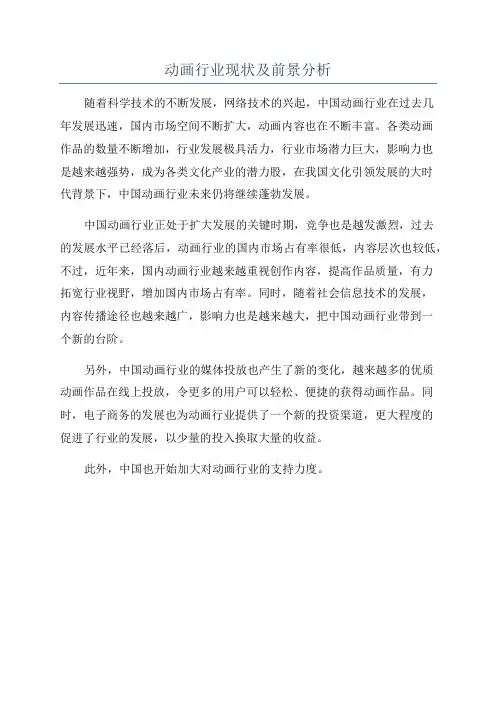 动画行业现状及前景分析

随着科学技术的不断发展，网络技术的兴起，中国动画行业在过去几年发展迅速，国内市场空间不断扩大，动画内容也在不断丰富。各类动画作品的数量不断增加，行业发展极具活力，行业市场潜力巨大，影响力也是越来越强势，成为各类文化产业的潜力股，在我国文化引领发展的大时代背景下，中国动画行业未来仍将继续蓬勃发展。

中国动画行业正处于扩大发展的关键时期，竞争也是越发激烈，过去的发展水平已经落后，动画行业的国内市场占有率很低，内容层次也较低，不过，近年来，国内动画行业越来越重视创作内容，提高作品质量，有力拓宽行业视野，增加国内市场占有率。同时，随着社会信息技术的发展，内容传播途径也越来越广，影响力也是越来越大，把中国动画行业带到一个新的台阶。

另外，中国动画行业的媒体投放也产生了新的变化，越来越多的优质动画作品在线上投放，令更多的用户可以轻松、便捷的获得动画作品。同时，电子商务的发展也为动画行业提供了一个新的投资渠道，更大程度的促进了行业的发展，以少量的投入换取大量的收益。

此外，中国也开始加大对动画行业的支持力度。